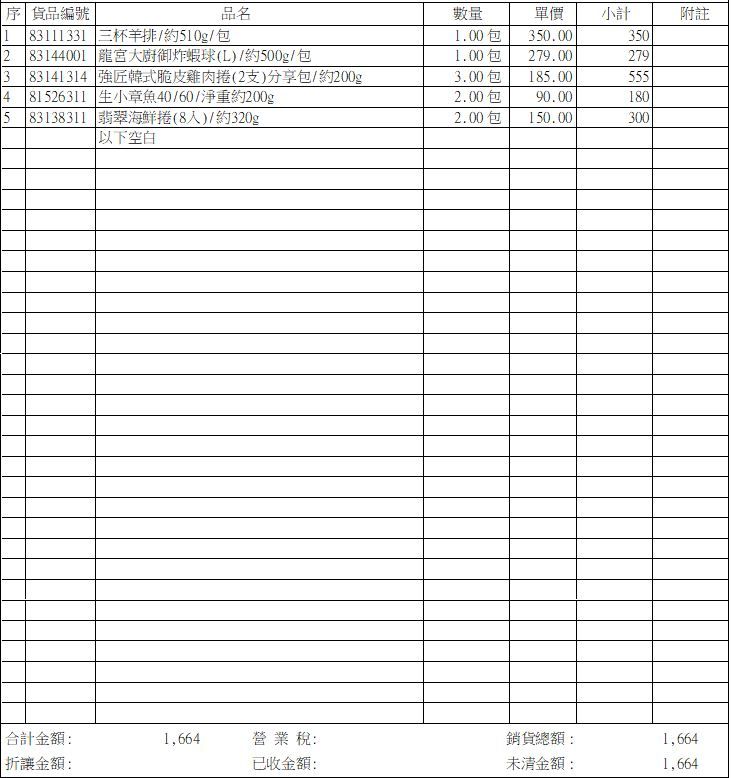 | 序 | 貨品編號 | 品名 | 數量 | 單價 | 小計 | 附註 |
|---|---|---|---|---|---|---|
| 1 | 83111331 | 三杯羊排/約510g/包 | 1.00 包 | 350.00 | 350 | |
| 2 | 83144001 | 龍宮大廚御炸蝦球(L)/約500g/包 | 1.00 包 | 279.00 | 279 | |
| 3 | 83141314 | 強匠韓式脆皮雞肉捲(2支)分享包/約200g | 3.00 包 | 185.00 | 555 | |
| 4 | 81526311 | 生小章魚40/60/淨重約200g | 2.00 包 | 90.00 | 180 | |
| 5 | 83138311 | 翡翠海鮮捲(8入)/約320g | 2.00 包 | 150.00 | 300 | |
| | | 以下空白 | | | | |

合計金額: 1,664 營 業 稅: 銷貨總額: 1,664

折讓金額: 已收金額: 未清金額: 1,664